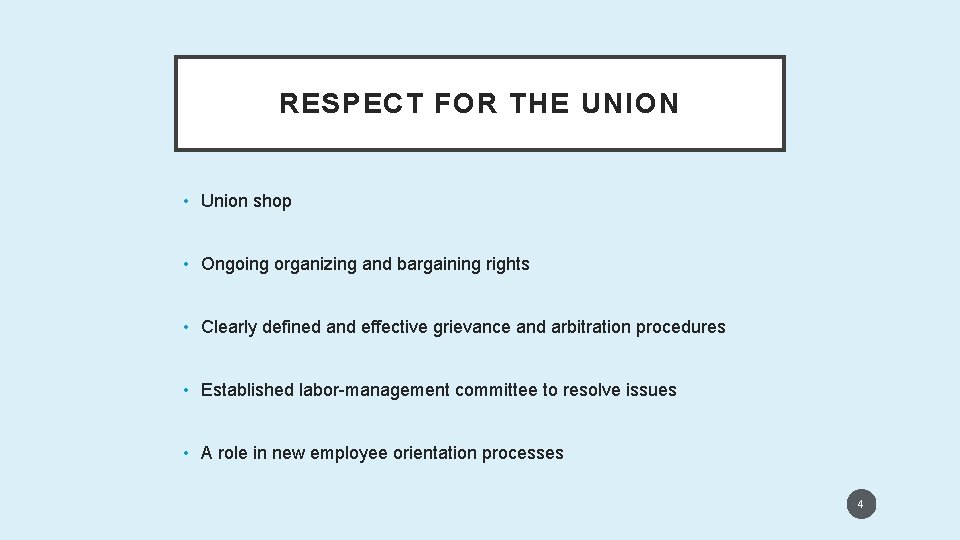 RESPECT FOR THE UNION

• Union shop

• Ongoing organizing and bargaining rights

• Clearly defined and effective grievance and arbitration procedures

• Established labor-management committee to resolve issues

• A role in new employee orientation processes

4